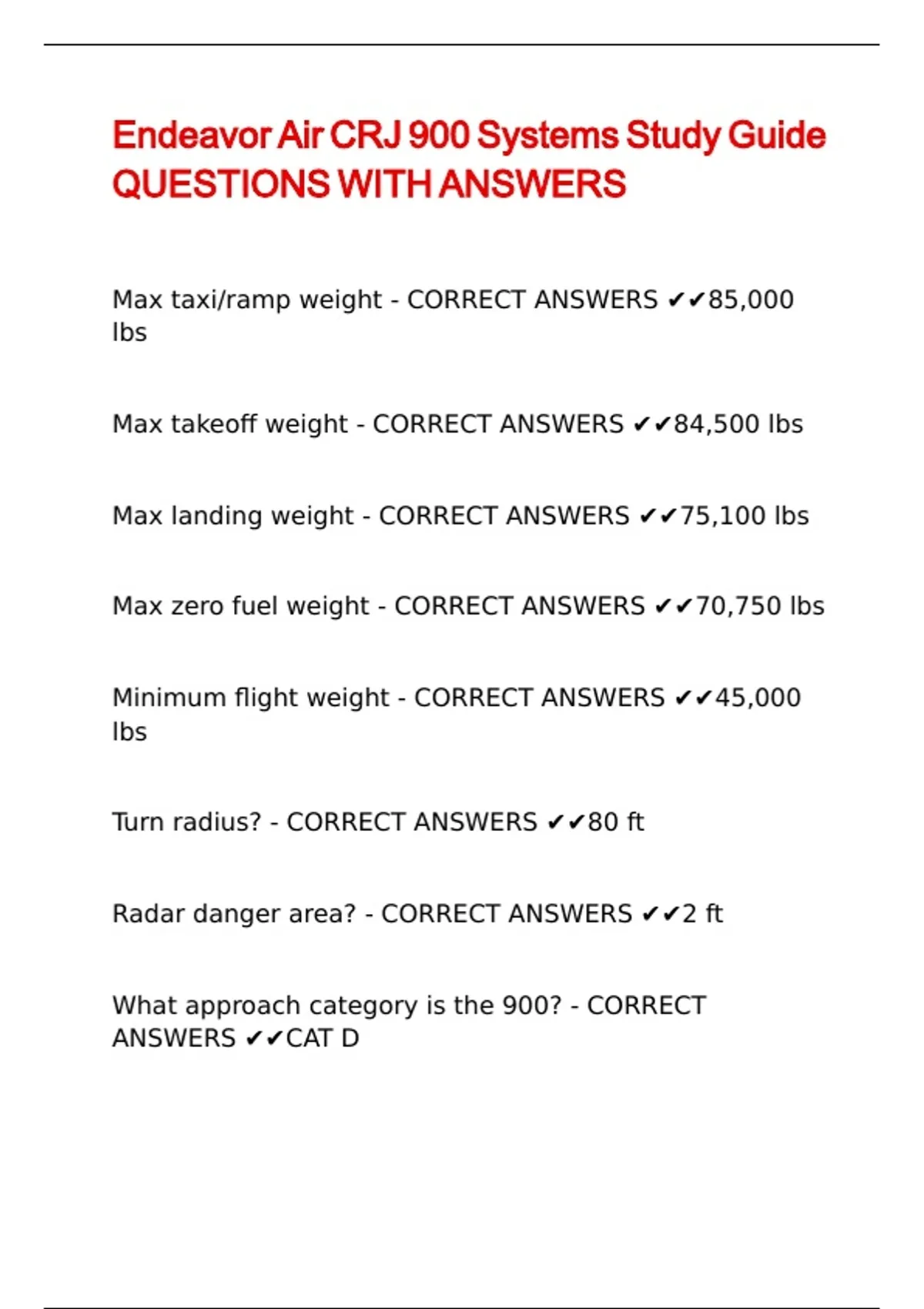 Endeavor Air CRJ 900 Systems Study Guide QUESTIONS WITH ANSWERS

Max taxi/ramp weight - CORRECT ANSWERS ✔✔85,000 lbs

Max takeoff weight - CORRECT ANSWERS ✔✔84,500 lbs

Max landing weight - CORRECT ANSWERS ✔✔75,100 lbs

Max zero fuel weight - CORRECT ANSWERS ✔✔70,750 lbs

Minimum flight weight - CORRECT ANSWERS ✔✔45,000 lbs

Turn radius? - CORRECT ANSWERS ✔✔80 ft

Radar danger area? - CORRECT ANSWERS ✔✔2 ft

What approach category is the 900? - CORRECT ANSWERS ✔✔CAT D